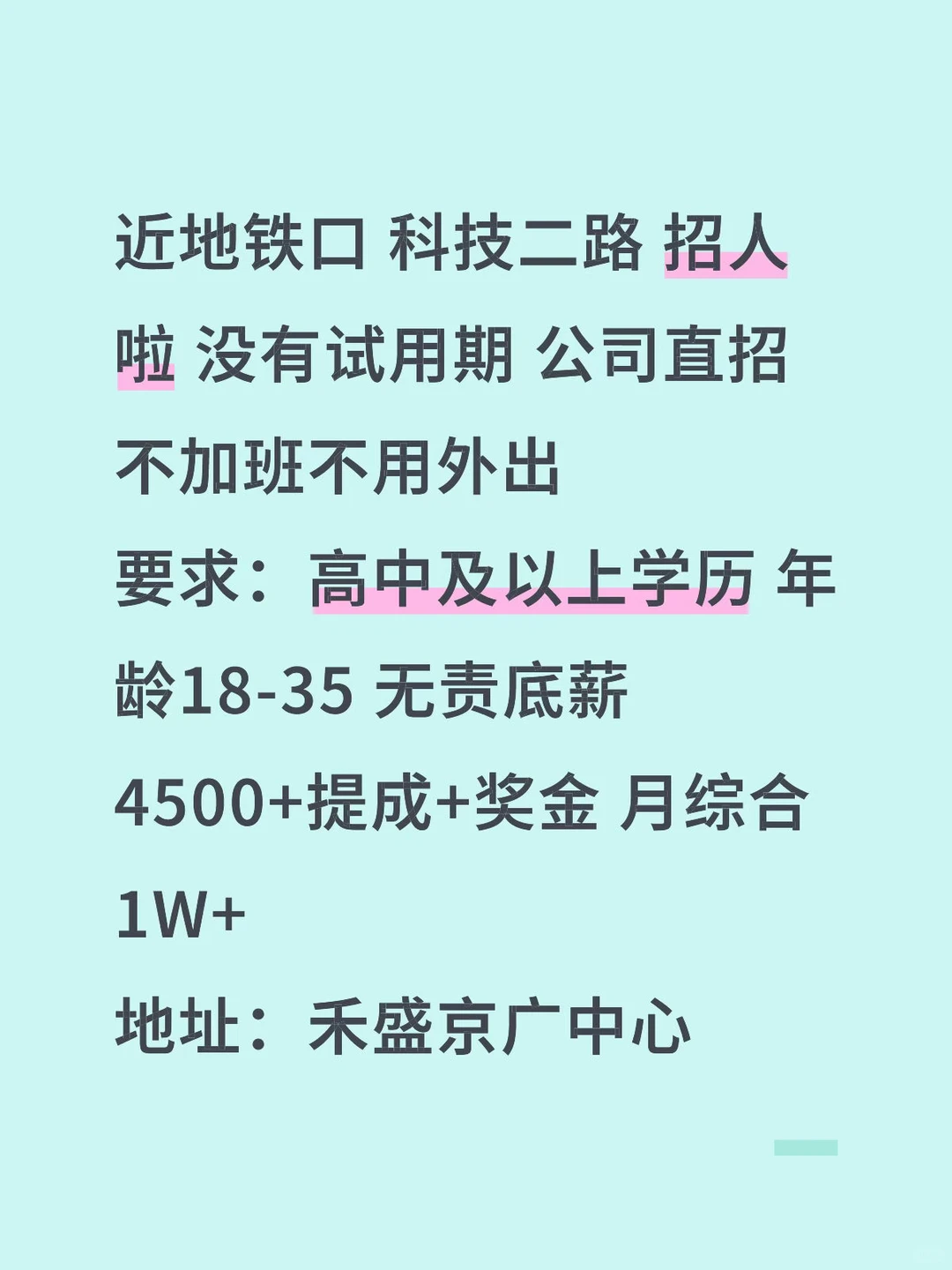 近地铁口 科技二路 招人啦 没有试用期 公司直招 不加班不用外出

要求：高中及以上学历 年龄18-35 无责底薪4500+提成+奖金 月综合1W+

地址：禾盛京广中心